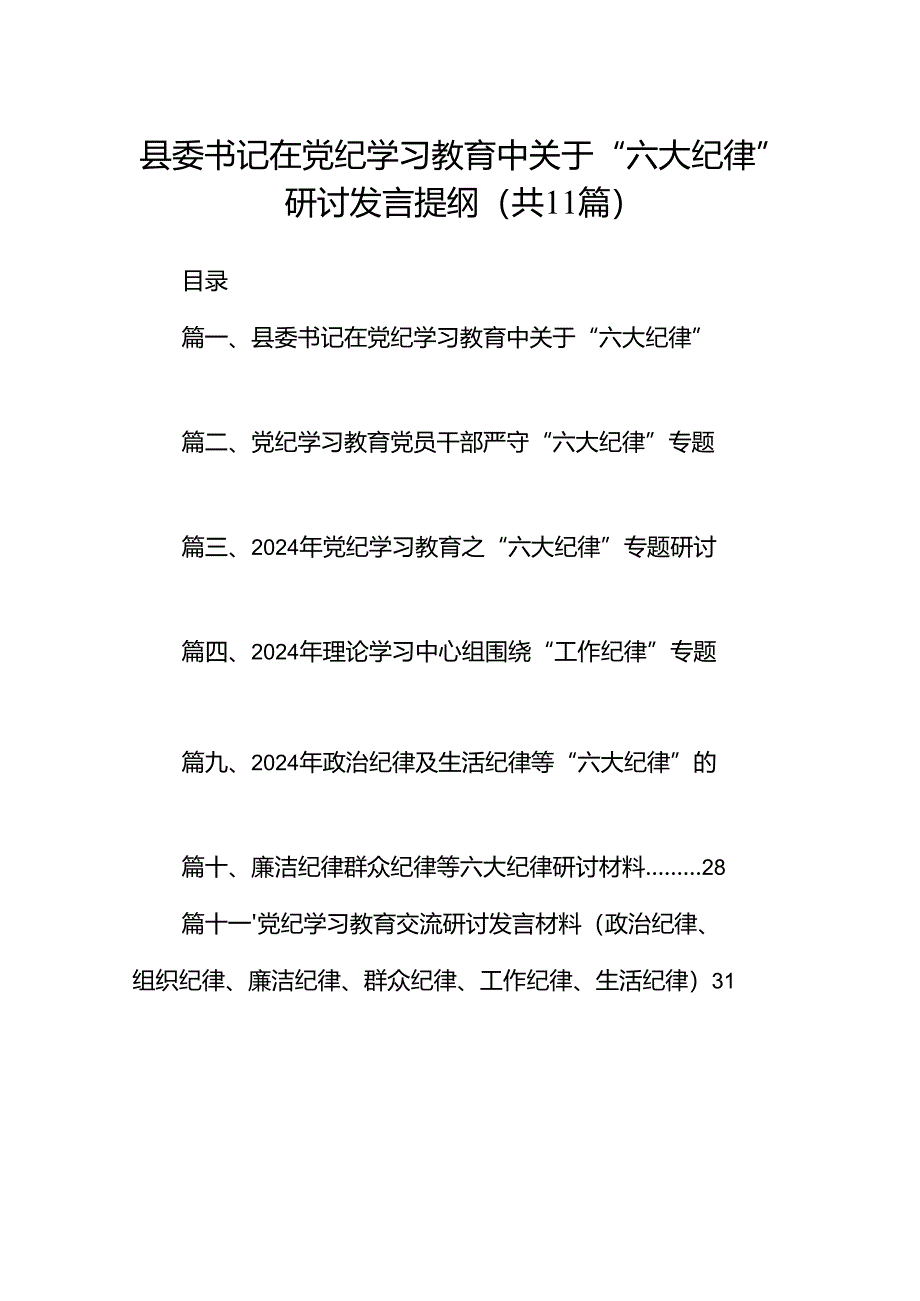 县委书记在党纪学习教育中关于“六大纪律”研讨发言提纲（共11篇）

目录

篇一、县委书记在党纪学习教育中关于“六大纪律”

篇二、党纪学习教育党员干部严守“六大纪律”专题

篇三、2024年党纪学习教育之“六大纪律”专题研讨

篇四、2024年理论学习中心组围绕“工作纪律”专题

篇九、2024年政治纪律及生活纪律等“六大纪律”的

篇十、廉洁纪律群众纪律等六大纪律研讨材料.........28

篇十一'党纪学习教育交流研讨发言材料（政治纪律、组织纪律、廉洁纪律、群众纪律、工作纪律、生活纪律）31